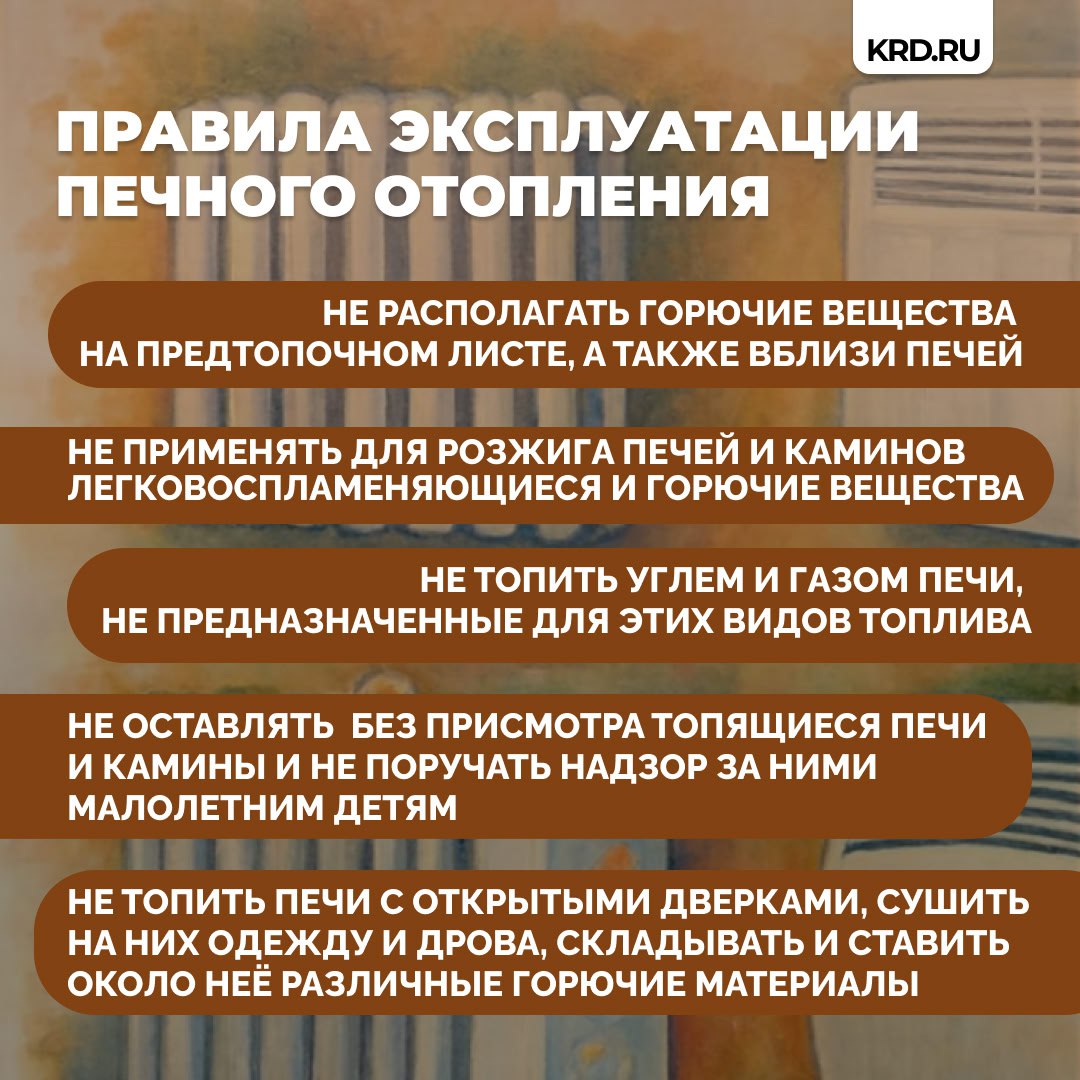 KRD.RU

ПРАВИЛА ЭКСПЛУАТАЦИИ ПЕЧНОГО ОТОПЛЕНИЯ

НЕ РАСПОЛАГАТЬ ГОРЮЧИЕ ВЕЩЕСТВА НА ПРЕДТОПОЧНОМ ЛИСТЕ, А ТАКЖЕ ВБЛИЗИ ПЕЧЕЙ

НЕ ПРИМЕНЯТЬ ДЛЯ РОЗЖИГА ПЕЧЕЙ И КАМИНОВ ЛЕГКОВОСПЛАМЕНЯЮЩИЕСЯ И ГОРЮЧИЕ ВЕЩЕСТВА

НЕ ТОПИТЬ УГЛЕМ И ГАЗОМ ПЕЧИ, НЕ ПРЕДНАЗНАЧЕННЫЕ ДЛЯ ЭТИХ ВИДОВ ТОПЛИВА

НЕ ОСТАВЛЯТЬ БЕЗ ПРИСМОТРА ТОПЯЩИЕСЯ ПЕЧИ И КАМИНЫ И НЕ ПОРУЧАТЬ НАДЗОР ЗА НИМИ МАЛОЛЕТНИМ ДЕТЯМ

НЕ ТОПИТЬ ПЕЧИ С ОТКРЫТЫМИ ДВЕРКАМИ, СУШИТЬ НА НИХ ОДЕЖДУ И ДРОВА, СКЛАДЫВАТЬ И СТАВИТЬ ОКОЛО НЕЁ РАЗЛИЧНЫЕ ГОРЮЧИЕ МАТЕРИАЛЫ